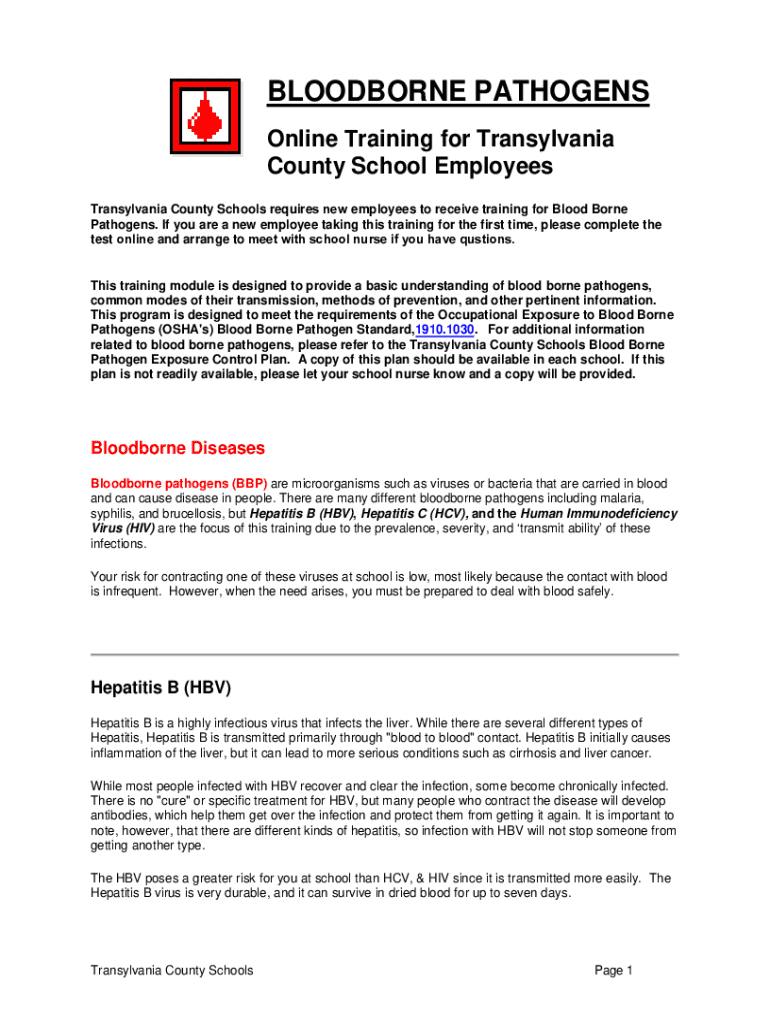 BLOODBORNE PATHOGENS

Online Training for Transylvania County School Employees

Transylvania County Schools requires new employees to receive training for Blood Borne Pathogens. If you are a new employee taking this training for the first time, please complete the test online and arrange to meet with school nurse if you have qustions.

This training module is designed to provide a basic understanding of blood borne pathogens, common modes of their transmission, methods of prevention, and other pertinent information. This program is designed to meet the requirements of the Occupational Exposure to Blood Borne Pathogens (OSHA's) Blood Borne Pathogen Standard,1910.1030. For additional information related to blood borne pathogens, please refer to the Transylvania County Schools Blood Borne Pathogen Exposure Control Plan. A copy of this plan should be available in each school. If this plan is not readily available, please let your school nurse know and a copy will be provided.

Bloodborne Diseases

Bloodborne pathogens (BBP) are microorganisms such as viruses or bacteria that are carried in blood and can cause disease in people. There are many different bloodborne pathogens including malaria, syphilis, and brucellosis, but Hepatitis B (HBV), Hepatitis C (HCV), and the Human Immunodeficiency Virus (HIV) are the focus of this training due to the prevalence, severity, and 'transmit ability' of these infections.

Your risk for contracting one of these viruses at school is low, most likely because the contact with blood is infrequent. However, when the need arises, you must be prepared to deal with blood safely.

Hepatitis B (HBV)

Hepatitis B is a highly infectious virus that infects the liver. While there are several different types of Hepatitis, Hepatitis B is transmitted primarily through "blood to blood" contact. Hepatitis B initially causes inflammation of the liver, but it can lead to more serious conditions such as cirrhosis and liver cancer.

While most people infected with HBV recover and clear the infection, some become chronically infected. There is no "cure" or specific treatment for HBV, but many people who contract the disease will develop antibodies, which help them get over the infection and protect them from getting it again. It is important to note, however, that there are different kinds of hepatitis, so infection with HBV will not stop someone from getting another type.

The HBV poses a greater risk for you at school than HCV, & HIV since it is transmitted more easily. The Hepatitis B virus is very durable, and it can survive in dried blood for up to seven days.

Transylvania County Schools

Page 1